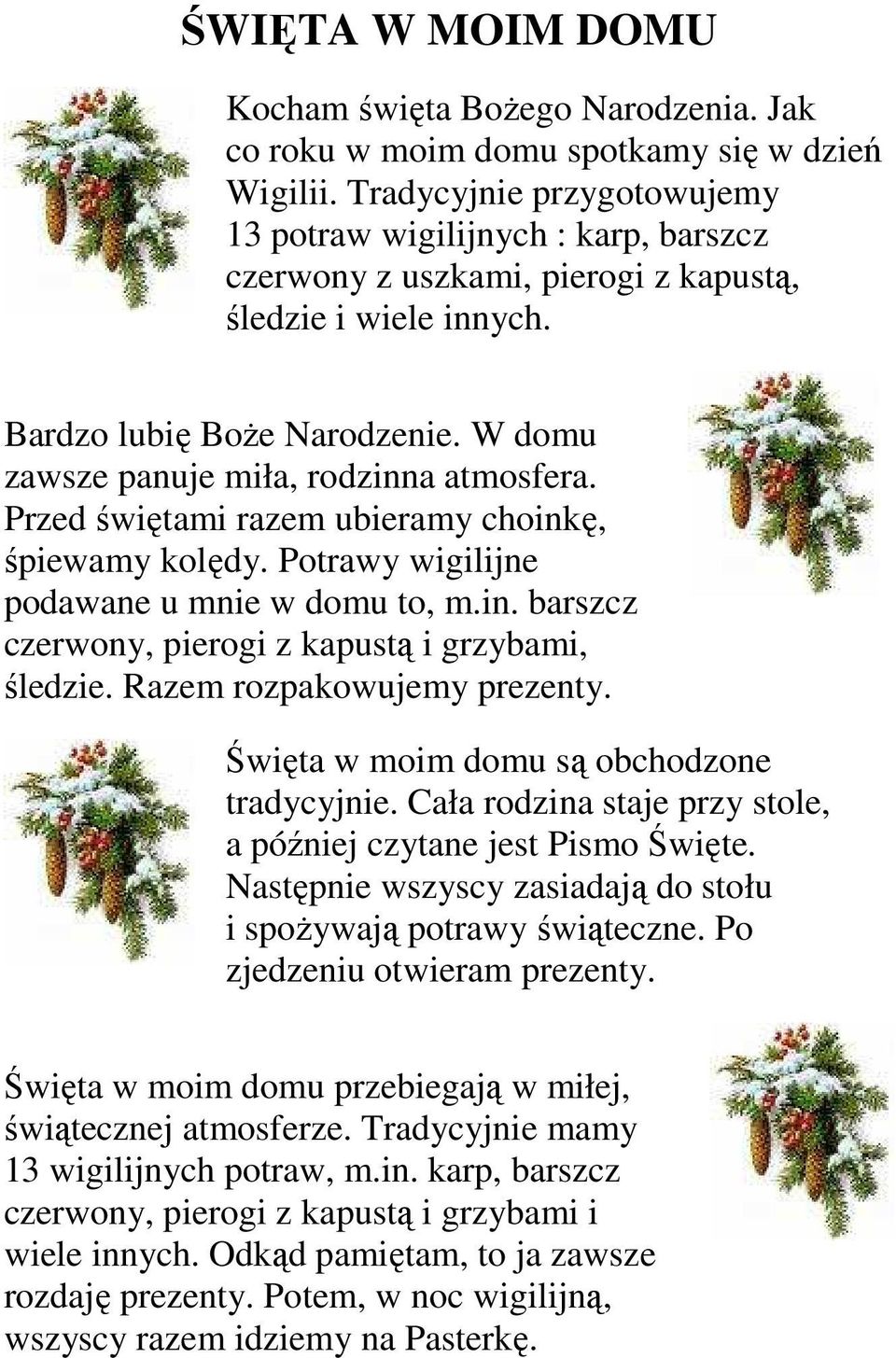 ŚWIĘTA W MOIM DOMU

Kocham święta Bożego Narodzenia. Jak co roku w moim domu spotkamy się w dzień Wigilii. Tradycyjnie przygotowujemy 13 potraw wigilijnych : karp, barszcz czerwony z uszkami, pierogi z kapustą, śledzie i wiele innych.

Bardzo lubię Boże Narodzenie. W domu zawsze panuje miła, rodzinna atmosfera. Przed świętami razem ubieramy choinkę, śpiewamy kolędy. Potrawy wigilijne podawane u mnie w domu to, m.in. barszcz czerwony, pierogi z kapustą i grzybami, śledzie. Razem rozpakowujemy prezenty.

Święta w moim domu są obchodzone tradycyjnie. Cała rodzina staje przy stole, a później czytane jest Pismo Święte. Następnie wszyscy zasiadają do stołu i spożywają potrawy świąteczne. Po zjedzeniu otwieram prezenty.

Święta w moim domu przebiegają w miłej, świątecznej atmosferze. Tradycyjnie mamy 13 wigilijnych potraw, m.in. karp, barszcz czerwony, pierogi z kapustą i grzybami i wiele innych. Odkąd pamiętam, to ja zawsze rozdaję prezenty. Potem, w noc wigilijną, wszyscy razem idziemy na Pasterkę.